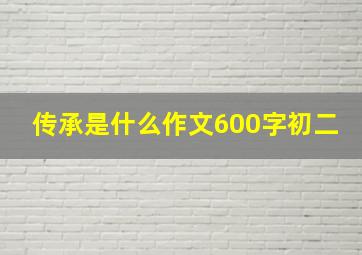 传承是什么作文600字初二